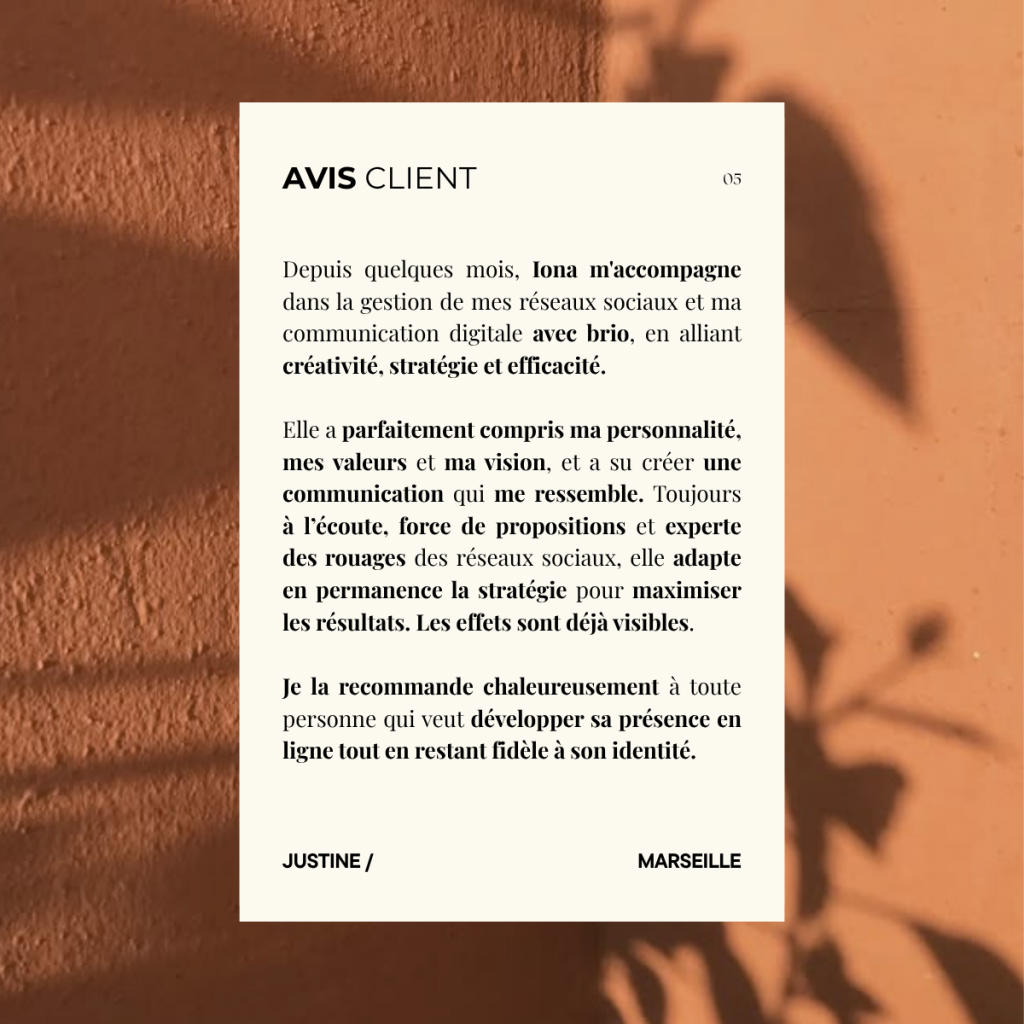 AVIS CLIENT

05

Depuis quelques mois, Iona m'accompagne dans la gestion de mes réseaux sociaux et ma communication digitale avec brio, en alliant créativité, stratégie et efficacité.

Elle a parfaitement compris ma personnalité, mes valeurs et ma vision, et a su créer une communication qui me ressemble. Toujours à l'écoute, force de propositions et experte des rouages des réseaux sociaux, elle adapte en permanence la stratégie pour maximiser les résultats. Les effets sont déjà visibles.

Je la recommande chaleureusement à toute personne qui veut développer sa présence en ligne tout en restant fidèle à son identité.

JUSTINE /

MARSEILLE